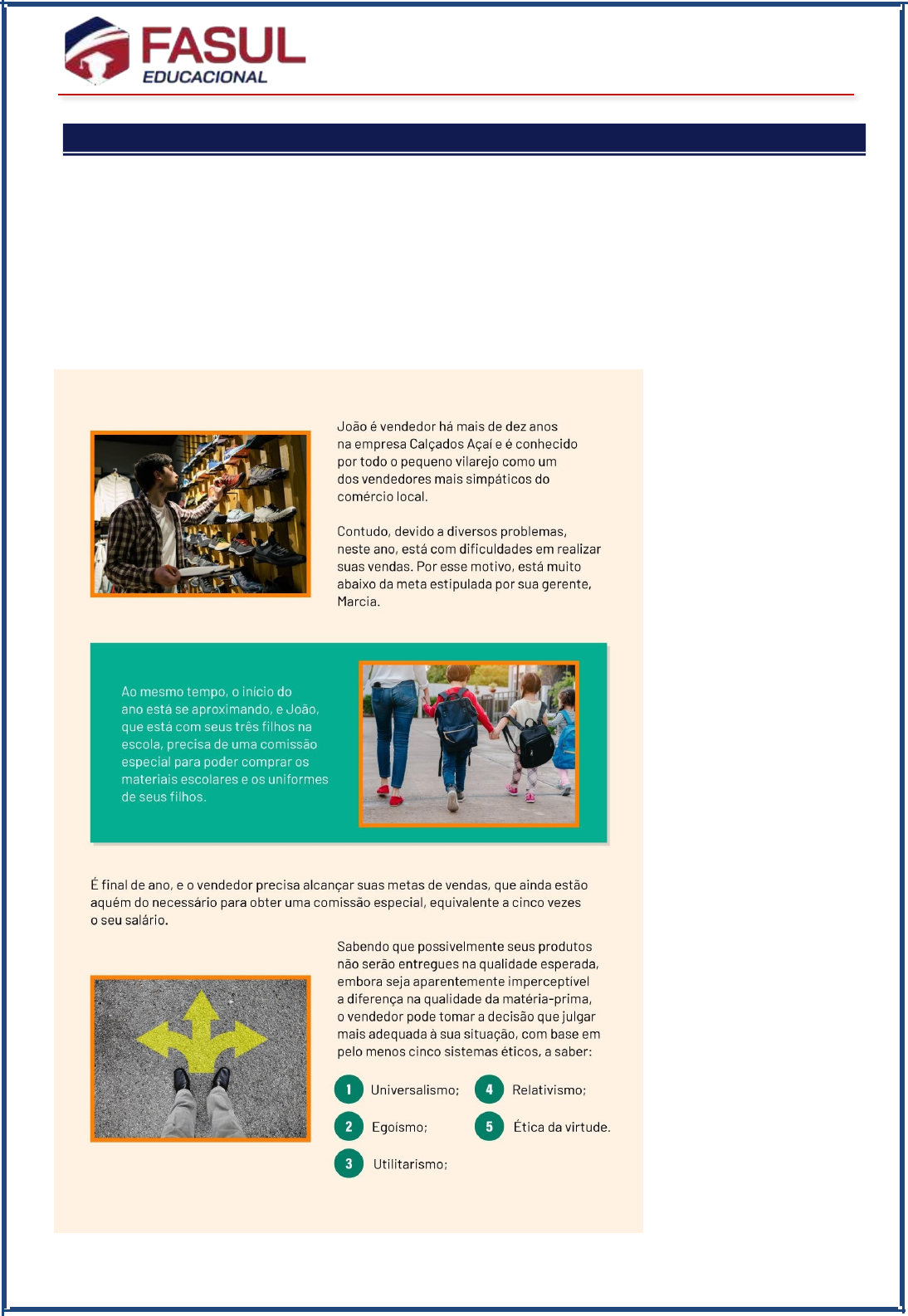 FASUL
EDUCACIONAL

João é vendedor há mais de dez anos na empresa Calçados Açaí e é conhecido por todo o pequeno vilarejo como um dos vendedores mais simpáticos do comércio local.

Contudo, devido a diversos problemas, neste ano, está com dificuldades em realizar suas vendas. Por esse motivo, está muito abaixo da meta estipulada por sua gerente, Marcia.

Ao mesmo tempo, o início do ano está se aproximando, e João, que está com seus três filhos na escola, precisa de uma comissão especial para poder comprar os materiais escolares e os uniformes de seus filhos.

É final de ano, e o vendedor precisa alcançar suas metas de vendas, que ainda estão aquém do necessário para obter uma comissão especial, equivalente a cinco vezes o seu salário.

Sabendo que possivelmente seus produtos não serão entregues na qualidade esperada, embora seja aparentemente imperceptível a diferença na qualidade da matéria-prima, o vendedor pode tomar a decisão que julgar mais adequada à sua situação, com base em pelo menos cinco sistemas éticos, a saber:

1 Universalismo;
2 Egoísmo;
3 Utilitarismo;
4 Relativismo;
5 Ética da virtude.